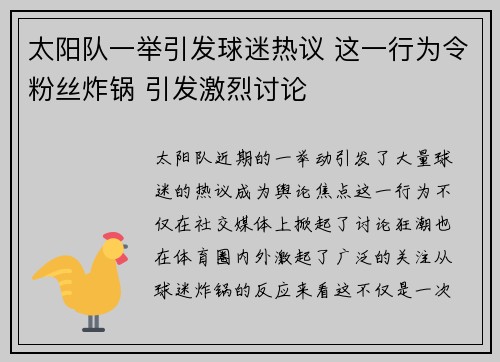 太阳队一举引发球迷热议 这一行为令粉丝炸锅 引发激烈讨论

太阳队近期的一举动引发了大量球迷的热议成为舆论焦点这一行为不仅在社交媒体上掀起了讨论狂潮也在体育圈内外激起了广泛的关注从球迷炸锅的反应来看这不仅是一次